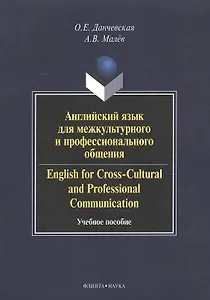 О.Е. Данчевская
А.В. Малёв

Английский язык для межкультурного и профессионального общения

English for Cross-Cultural and Professional Communication

Учебное пособие

ФЛИНТА • НАУКА